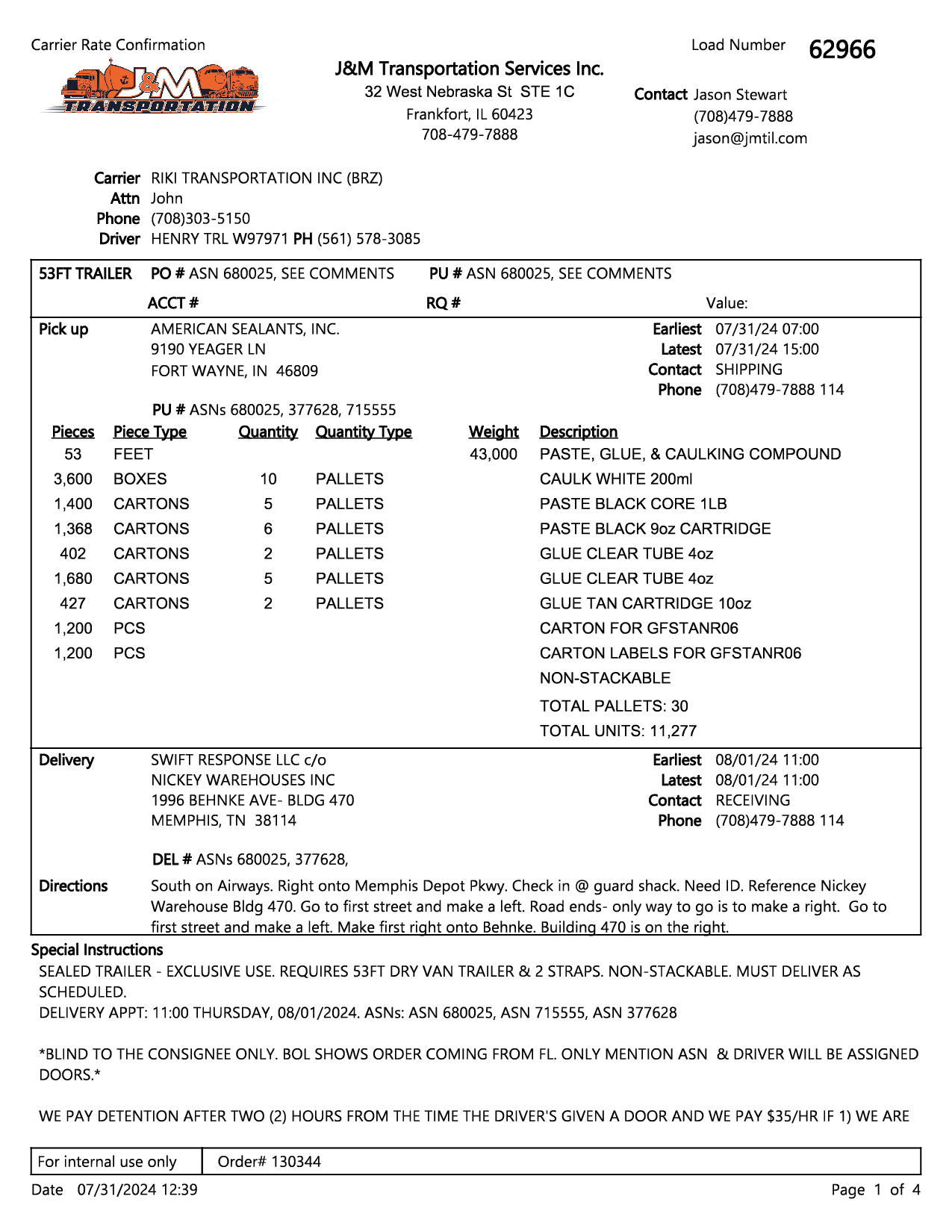 Carrier Rate Confirmation

Load Number 62966

J&M TRANSPORTATION

J&M Transportation Services Inc.
32 West Nebraska St STE 1C
Frankfort, IL 60423
708-479-7888

Contact Jason Stewart
(708)479-7888
jason@jmtil.com

Carrier RIKI TRANSPORTATION INC (BRZ)
Attn John
Phone (708)303-5150
Driver HENRY TRL W97971 PH (561) 578-3085

53FT TRAILER PO # ASN 680025, SEE COMMENTS PU # ASN 680025, SEE COMMENTS
ACCT # RQ # Value:

Pick up AMERICAN SEALANTS, INC.
9190 YEAGER LN
FORT WAYNE, IN 46809

Earliest 07/31/24 07:00
Latest 07/31/24 15:00
Contact SHIPPING
Phone (708)479-7888 114

PU # ASNs 680025, 377628, 715555

| Pieces | Piece Type | Quantity | Quantity Type | Weight | Description |
|---|---|---|---|---|---|
| 53 | FEET | | | 43,000 | PASTE, GLUE, & CAULKING COMPOUND |
| 3,600 | BOXES | 10 | PALLETS | | CAULK WHITE 200ml |
| 1,400 | CARTONS | 5 | PALLETS | | PASTE BLACK CORE 1LB |
| 1,368 | CARTONS | 6 | PALLETS | | PASTE BLACK 9oz CARTRIDGE |
| 402 | CARTONS | 2 | PALLETS | | GLUE CLEAR TUBE 4oz |
| 1,680 | CARTONS | 5 | PALLETS | | GLUE CLEAR TUBE 4oz |
| 427 | CARTONS | 2 | PALLETS | | GLUE TAN CARTRIDGE 10oz |
| 1,200 | PCS | | | | CARTON FOR GFSTANR06 |
| 1,200 | PCS | | | | CARTON LABELS FOR GFSTANR06 |
| | | | | | NON-STACKABLE |
| | | | | | TOTAL PALLETS: 30 |
| | | | | | TOTAL UNITS: 11,277 |

Delivery SWIFT RESPONSE LLC c/o
NICKEY WAREHOUSES INC
1996 BEHNKE AVE- BLDG 470
MEMPHIS, TN 38114

Earliest 08/01/24 11:00
Latest 08/01/24 11:00
Contact RECEIVING
Phone (708)479-7888 114

DEL # ASNs 680025, 377628,

Directions South on Airways. Right onto Memphis Depot Pkwy. Check in @ guard shack. Need ID. Reference Nickey Warehouse Bldg 470. Go to first street and make a left. Road ends- only way to go is to make a right. Go to first street and make a left. Make first right onto Behnke. Building 470 is on the right.

Special Instructions
SEALED TRAILER - EXCLUSIVE USE. REQUIRES 53FT DRY VAN TRAILER & 2 STRAPS. NON-STACKABLE. MUST DELIVER AS SCHEDULED.
DELIVERY APPT: 11:00 THURSDAY, 08/01/2024. ASNs: ASN 680025, ASN 715555, ASN 377628

*BLIND TO THE CONSIGNEE ONLY. BOL SHOWS ORDER COMING FROM FL. ONLY MENTION ASN & DRIVER WILL BE ASSIGNED DOORS.*

WE PAY DETENTION AFTER TWO (2) HOURS FROM THE TIME THE DRIVER'S GIVEN A DOOR AND WE PAY $35/HR IF 1) WE ARE

For internal use only | Order# 130344

Date 07/31/2024 12:39
Page 1 of 4